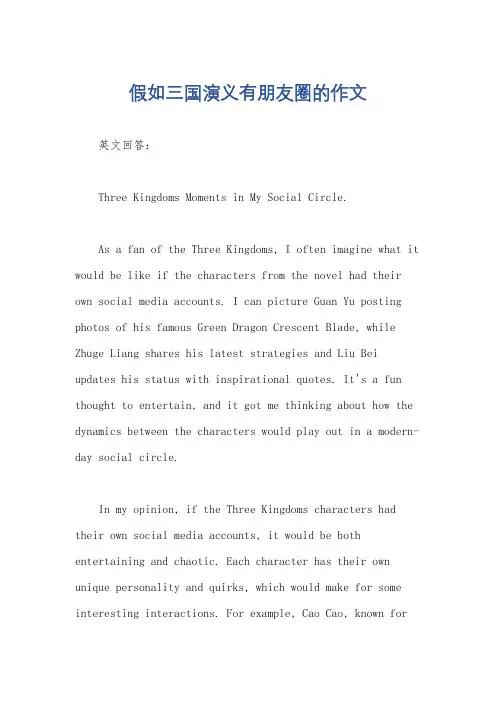 假如三国演义有朋友圈的作文

英文回答:

Three Kingdoms Moments in My Social Circle.

As a fan of the Three Kingdoms, I often imagine what it would be like if the characters from the novel had their own social media accounts. I can picture Guan Yu posting photos of his famous Green Dragon Crescent Blade, while Zhuge Liang shares his latest strategies and Liu Bei updates his status with inspirational quotes. It's a fun thought to entertain, and it got me thinking about how the dynamics between the characters would play out in a modern-day social circle.

In my opinion, if the Three Kingdoms characters had their own social media accounts, it would be both entertaining and chaotic. Each character has their own unique personality and quirks, which would make for some interesting interactions. For example, Cao Cao, known for